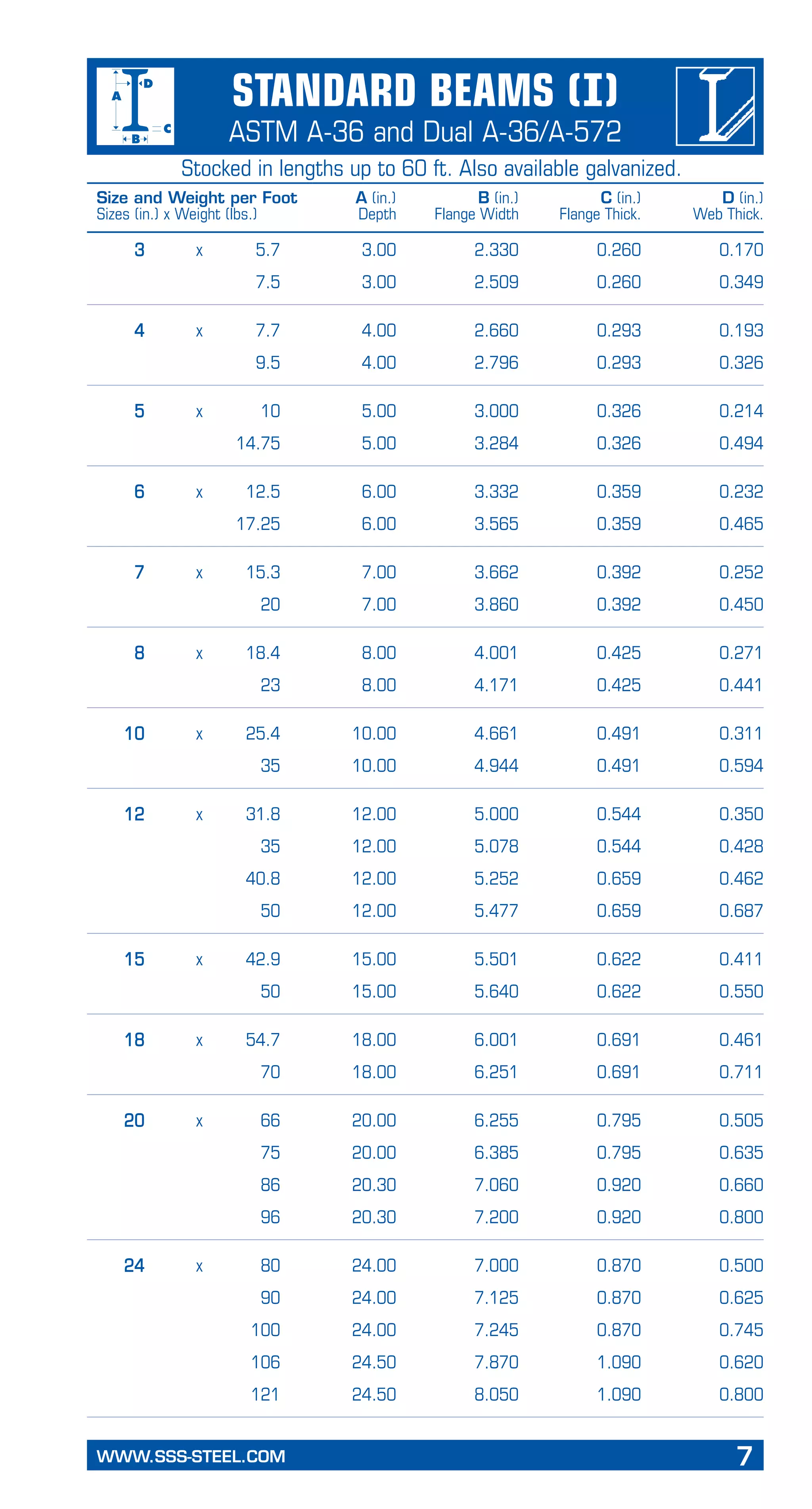 A D C B

STANDARD BEAMS (I)
ASTM A-36 and Dual A-36/A-572

Stocked in lengths up to 60 ft. Also available galvanized.

| Size and Weight per Foot Sizes (in.) x Weight (lbs.) | | | A (in.) Depth | B (in.) Flange Width | C (in.) Flange Thick. | D (in.) Web Thick. |
|---|---|---|---|---|---|---|
| 3 | x | 5.7 | 3.00 | 2.330 | 0.260 | 0.170 |
| | | 7.5 | 3.00 | 2.509 | 0.260 | 0.349 |
| 4 | x | 7.7 | 4.00 | 2.660 | 0.293 | 0.193 |
| | | 9.5 | 4.00 | 2.796 | 0.293 | 0.326 |
| 5 | x | 10 | 5.00 | 3.000 | 0.326 | 0.214 |
| | | 14.75 | 5.00 | 3.284 | 0.326 | 0.494 |
| 6 | x | 12.5 | 6.00 | 3.332 | 0.359 | 0.232 |
| | | 17.25 | 6.00 | 3.565 | 0.359 | 0.465 |
| 7 | x | 15.3 | 7.00 | 3.662 | 0.392 | 0.252 |
| | | 20 | 7.00 | 3.860 | 0.392 | 0.450 |
| 8 | x | 18.4 | 8.00 | 4.001 | 0.425 | 0.271 |
| | | 23 | 8.00 | 4.171 | 0.425 | 0.441 |
| 10 | x | 25.4 | 10.00 | 4.661 | 0.491 | 0.311 |
| | | 35 | 10.00 | 4.944 | 0.491 | 0.594 |
| 12 | x | 31.8 | 12.00 | 5.000 | 0.544 | 0.350 |
| | | 35 | 12.00 | 5.078 | 0.544 | 0.428 |
| | | 40.8 | 12.00 | 5.252 | 0.659 | 0.462 |
| | | 50 | 12.00 | 5.477 | 0.659 | 0.687 |
| 15 | x | 42.9 | 15.00 | 5.501 | 0.622 | 0.411 |
| | | 50 | 15.00 | 5.640 | 0.622 | 0.550 |
| 18 | x | 54.7 | 18.00 | 6.001 | 0.691 | 0.461 |
| | | 70 | 18.00 | 6.251 | 0.691 | 0.711 |
| 20 | x | 66 | 20.00 | 6.255 | 0.795 | 0.505 |
| | | 75 | 20.00 | 6.385 | 0.795 | 0.635 |
| | | 86 | 20.30 | 7.060 | 0.920 | 0.660 |
| | | 96 | 20.30 | 7.200 | 0.920 | 0.800 |
| 24 | x | 80 | 24.00 | 7.000 | 0.870 | 0.500 |
| | | 90 | 24.00 | 7.125 | 0.870 | 0.625 |
| | | 100 | 24.00 | 7.245 | 0.870 | 0.745 |
| | | 106 | 24.50 | 7.870 | 1.090 | 0.620 |
| | | 121 | 24.50 | 8.050 | 1.090 | 0.800 |

WWW.SSS-STEEL.COM 7